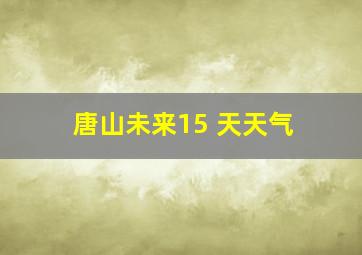 唐山未来15 天天气